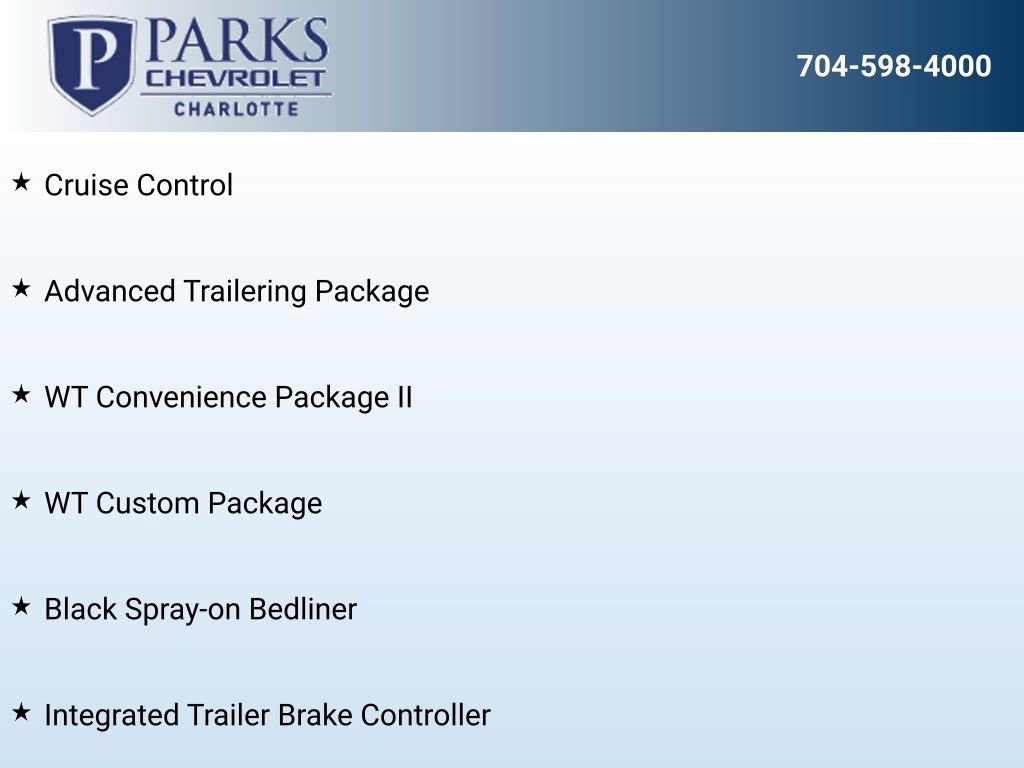 P PARKS
CHEVROLET
CHARLOTTE

704-598-4000

★ Cruise Control

★ Advanced Trailering Package

★ WT Convenience Package II

★ WT Custom Package

★ Black Spray-on Bedliner

★ Integrated Trailer Brake Controller